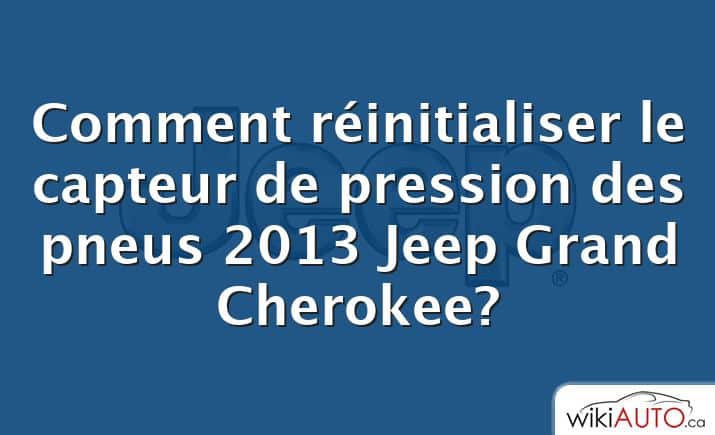 Comment réinitialiser le capteur de pression des pneus 2013 Jeep Grand Cherokee?

Jeep®

wikiAUTO.ca